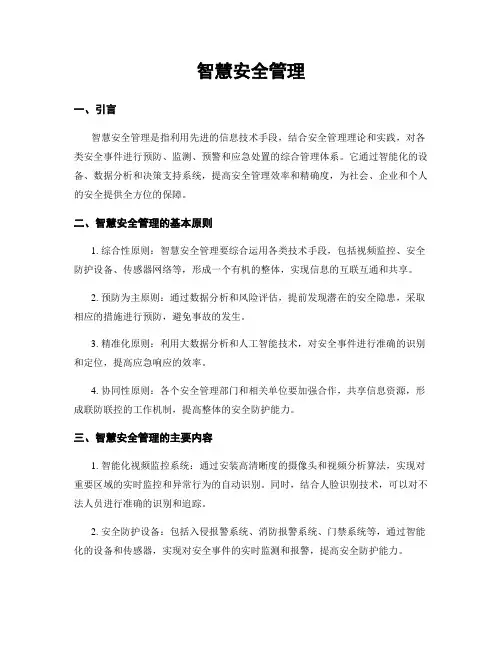 智慧安全管理

一、引言

智慧安全管理是指利用先进的信息技术手段，结合安全管理理论和实践，对各类安全事件进行预防、监测、预警和应急处置的综合管理体系。它通过智能化的设备、数据分析和决策支持系统，提高安全管理效率和精确度，为社会、企业和个人的安全提供全方位的保障。

二、智慧安全管理的基本原则

1. 综合性原则：智慧安全管理要综合运用各类技术手段，包括视频监控、安全防护设备、传感器网络等，形成一个有机的整体，实现信息的互联互通和共享。

2. 预防为主原则：通过数据分析和风险评估，提前发现潜在的安全隐患，采取相应的措施进行预防，避免事故的发生。

3. 精准化原则：利用大数据分析和人工智能技术，对安全事件进行准确的识别和定位，提高应急响应的效率。

4. 协同性原则：各个安全管理部门和相关单位要加强合作，共享信息资源，形成联防联控的工作机制，提高整体的安全防护能力。

三、智慧安全管理的主要内容

1. 智能化视频监控系统：通过安装高清晰度的摄像头和视频分析算法，实现对重要区域的实时监控和异常行为的自动识别。同时，结合人脸识别技术，可以对不法人员进行准确的识别和追踪。

2. 安全防护设备：包括入侵报警系统、消防报警系统、门禁系统等，通过智能化的设备和传感器，实现对安全事件的实时监测和报警，提高安全防护能力。